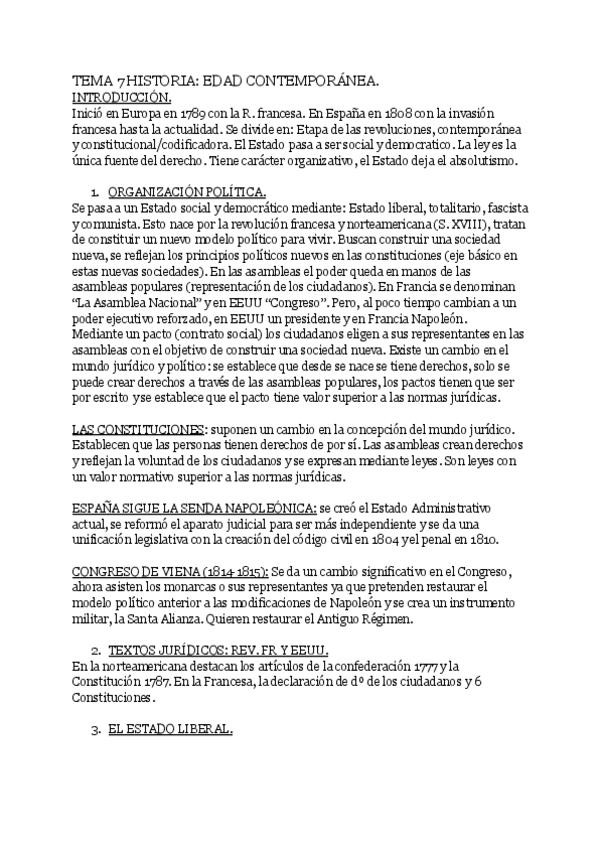 TEMA 7 HISTORIA: EDAD CONTEMPORÁNEA.
INTRODUCCIÓN.
Inició en Europa en 1789 con la R. francesa. En España en 1808 con la invasión francesa hasta la actualidad. Se divide en: Etapa de las revoluciones, contemporánea y constitucional/codificadora. El Estado pasa a ser social y democratico. La ley es la única fuente del derecho. Tiene carácter organizativo, el Estado deja el absolutismo.

1. ORGANIZACIÓN POLÍTICA.
Se pasa a un Estado social y democrático mediante: Estado liberal, totalitario, fascista y comunista. Esto nace por la revolución francesa y norteamericana (S. XVIII), tratan de constituir un nuevo modelo político para vivir. Buscan construir una sociedad nueva, se reflejan los principios políticos nuevos en las constituciones (eje básico en estas nuevas sociedades). En las asambleas el poder queda en manos de las asambleas populares (representación de los ciudadanos). En Francia se denominan "La Asamblea Nacional" y en EEUU "Congreso". Pero, al poco tiempo cambian a un poder ejecutivo reforzado, en EEUU un presidente y en Francia Napoleón.
Mediante un pacto (contrato social) los ciudadanos eligen a sus representantes en las asambleas con el objetivo de construir una sociedad nueva. Existe un cambio en el mundo jurídico y político: se establece que desde se nace se tiene derechos, solo se puede crear derechos a través de las asambleas populares, los pactos tienen que ser por escrito y se establece que el pacto tiene valor superior a las normas jurídicas.

LAS CONSTITUCIONES: suponen un cambio en la concepción del mundo jurídico. Establecen que las personas tienen derechos de por sí. Las asambleas crean derechos y reflejan la voluntad de los ciudadanos y se expresan mediante leyes. Son leyes con un valor normativo superior a las normas jurídicas.

ESPAÑA SIGUE LA SENDA NAPOLEÓNICA: se creó el Estado Administrativo actual, se reformó el aparato judicial para ser más independiente y se da una unificación legislativa con la creación del código civil en 1804 y el penal en 1810.

CONGRESO DE VIENA (1814-1815): Se da un cambio significativo en el Congreso, ahora asisten los monarcas o sus representantes ya que pretenden restaurar el modelo político anterior a las modificaciones de Napoleón y se crea un instrumento militar, la Santa Alianza. Quieren restaurar el Antiguo Régimen.

2. TEXTOS JURÍDICOS: REV. FR Y EEUU.
En la norteamericana destacan los artículos de la confederación 1777 y la Constitución 1787. En la Francesa, la declaración de dº de los ciudadanos y 6 Constituciones.

3. EL ESTADO LIBERAL.